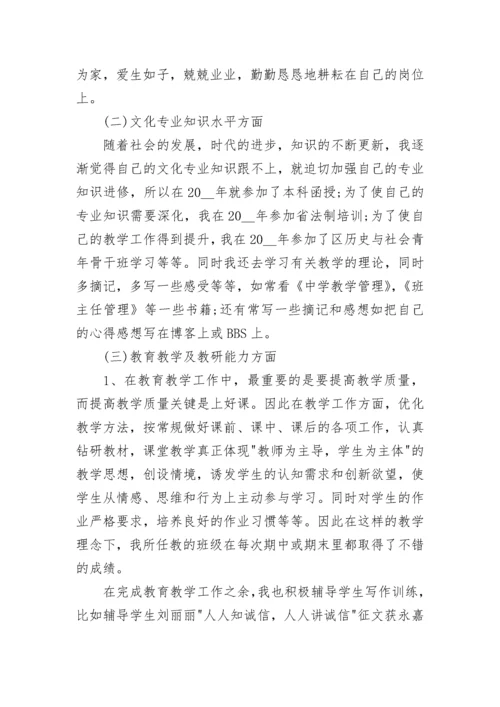 为家，爱生如子，兢兢业业，勤勤恳恳地耕耘在自己的岗位上。

(二)文化专业知识水平方面

随着社会的发展，时代的进步，知识的不断更新，我逐渐觉得自己的文化专业知识跟不上，就迫切加强自己的专业知识进修，所以在20__年就参加了本科函授;为了使自己的专业知识需要深化，我在20__年参加省法制培训;为了使自己的教学工作得到提升，我在20__年参加了区历史与社会青年骨干班学习等等。同时我还去学习有关教学的理论，同时多摘记，多写一些感受等等，如常看《中学教学管理》,《班主任管理》等一些书籍;还有常写一些摘记和感想如把自己的心得感想写在博客上或BBS上。

(三)教育教学及教研能力方面

1、在教育教学工作中，最重要的是要提高教学质量，而提高教学质量关键是上好课。因此在教学工作方面，优化教学方法，按常规做好课前、课中、课后的各项工作，认真钻研教材，课堂教学真正体现"教师为主导，学生为主体"的教学思想，创设情境，诱发学生的认知需求和创新欲望，使学生从情感、思维和行为上主动参与学习。同时对学生的作业严格要求，培养良好的作业习惯等等。因此在这样的教学理念下，我所任教的班级在每次期中或期末里都取得了不错的成绩。

在完成教育教学工作之余，我也积极辅导学生写作训练，比如辅导学生刘丽丽"人人知诚信，人人讲诚信"征文获永嘉